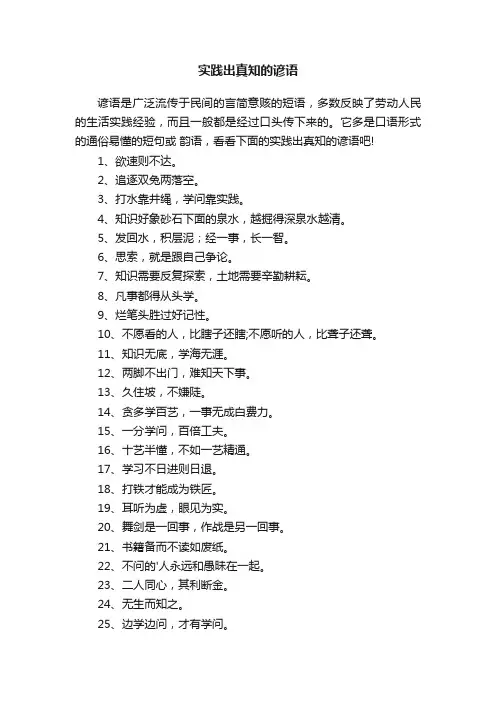 实践出真知的谚语

谚语是广泛流传于民间的言简意赅的短语，多数反映了劳动人民的生活实践经验，而且一般都是经过口头传下来的。它多是口语形式的通俗易懂的短句或 韵语，看看下面的实践出真知的谚语吧!

1、欲速则不达。

2、追逐双兔两落空。

3、打水靠井绳，学问靠实践。

4、知识好象砂石下面的泉水，越掘得深泉水越清。

5、发回水，积层泥；经一事，长一智。

6、思索，就是跟自己争论。

7、知识需要反复探索，土地需要辛勤耕耘。

8、凡事都得从头学。

9、烂笔头胜过好记性。

10、不愿看的人，比瞎子还瞎;不愿听的人，比聋子还聋。

11、知识无底，学海无涯。

12、两脚不出门，难知天下事。

13、久住坡，不嫌陡。

14、贪多学百艺，一事无成白费力。

15、一分学问，百倍工夫。

16、十艺半懂，不如一艺精通。

17、学习不日进则日退。

18、打铁才能成为铁匠。

19、耳听为虚，眼见为实。

20、舞剑是一回事，作战是另一回事。

21、书籍备而不读如废纸。

22、不问的'人永远和愚昧在一起。

23、二人同心，其利断金。

24、无生而知之。

25、边学边问，才有学问。